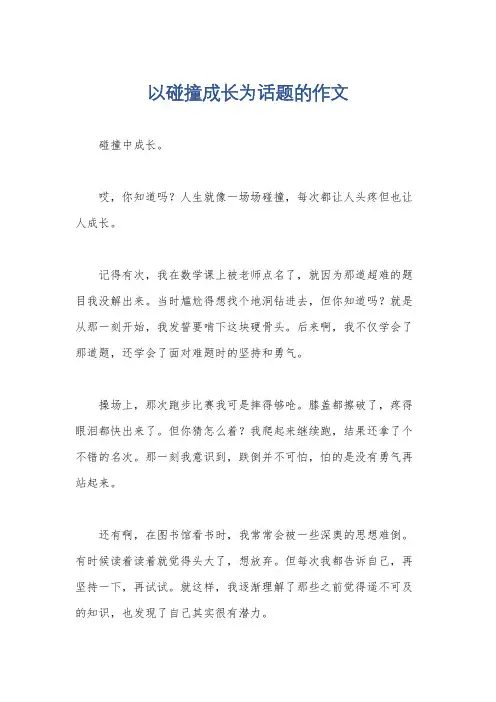 以碰撞成长为话题的作文

碰撞中成长。

哎，你知道吗？人生就像一场场碰撞，每次都让人头疼但也让人成长。

记得有次，我在数学课上被老师点名了，就因为那道超难的题目我没解出来。当时尴尬得想找个地洞钻进去，但你知道吗？就是从那一刻开始，我发誓要啃下这块硬骨头。后来啊，我不仅学会了那道题，还学会了面对难题时的坚持和勇气。

操场上，那次跑步比赛我可是摔得够呛。膝盖都擦破了，疼得眼泪都快出来了。但你猜怎么着？我爬起来继续跑，结果还拿了个不错的名次。那一刻我意识到，跌倒并不可怕，怕的是没有勇气再站起来。

还有啊，在图书馆看书时，我常常会被一些深奥的思想难倒。有时候读着读着就觉得头大了，想放弃。但每次我都告诉自己，再坚持一下，再试试。就这样，我逐渐理解了那些之前觉得遥不可及的知识，也发现了自己其实很有潜力。